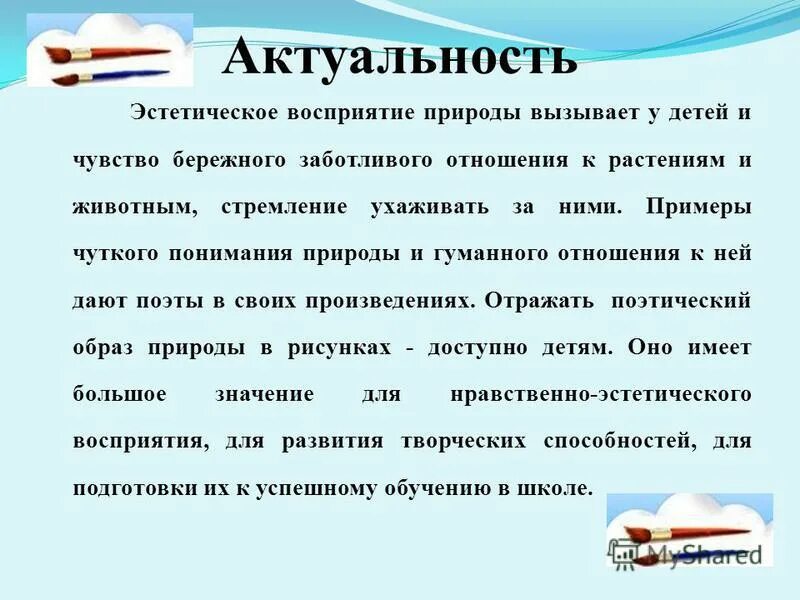 Актуальность

Эстетическое восприятие природы вызывает у детей и чувство бережного заботливого отношения к растениям и животным, стремление ухаживать за ними. Примеры чуткого понимания природы и гуманного отношения к ней дают поэты в своих произведениях. Отражать поэтический образ природы в рисунках - доступно детям. Оно имеет большое значение для нравственно-эстетического восприятия, для развития творческих способностей, для подготовки их к успешному обучению в школе.

MyShared